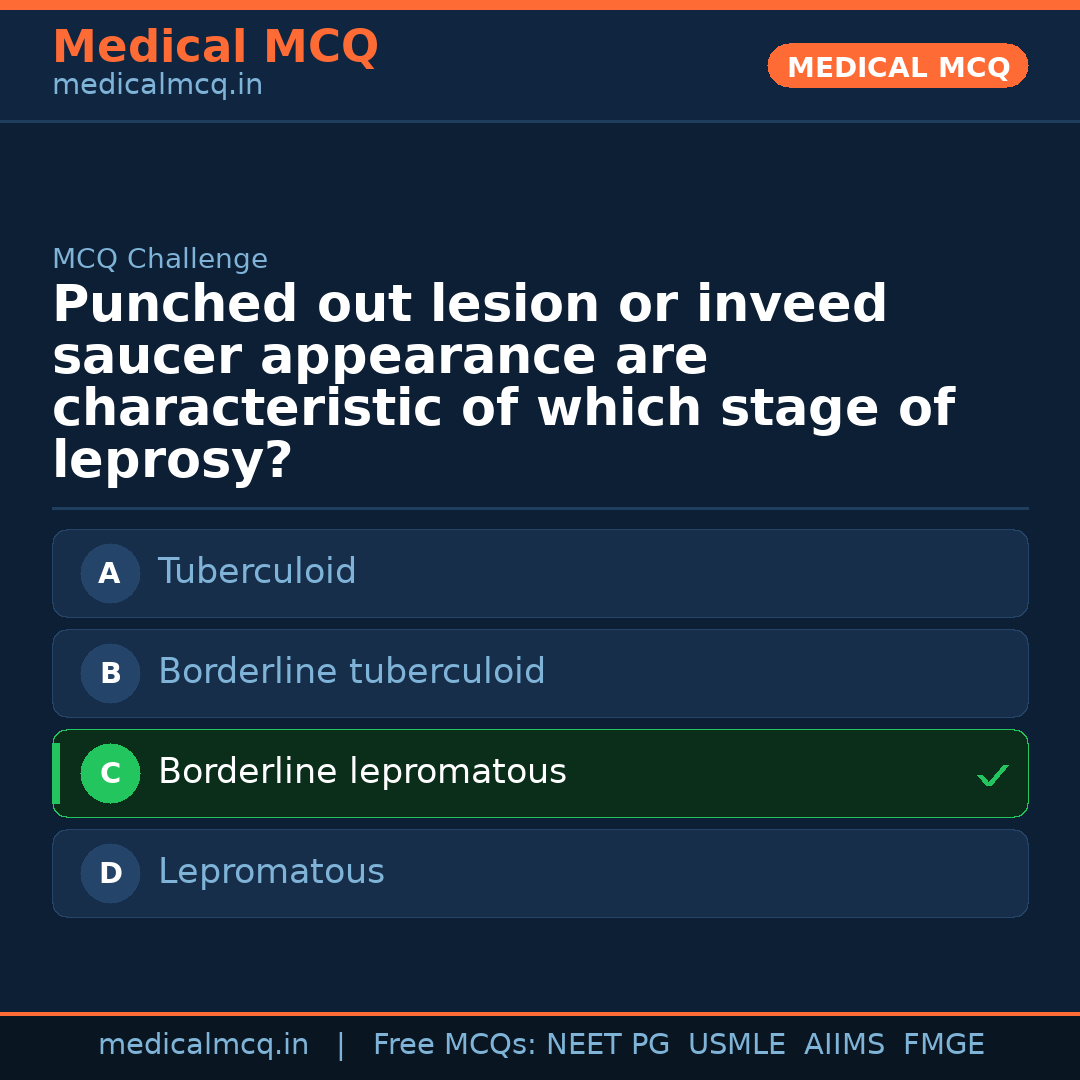 Medical MCQ
medicalmcq.in

MEDICAL MCQ

MCQ Challenge

Punched out lesion or inveed saucer appearance are characteristic of which stage of leprosy?

A Tuberculoid

B Borderline tuberculoid

C Borderline lepromatous ✓

D Lepromatous

medicalmcq.in | Free MCQs: NEET PG USMLE AIIMS FMGE